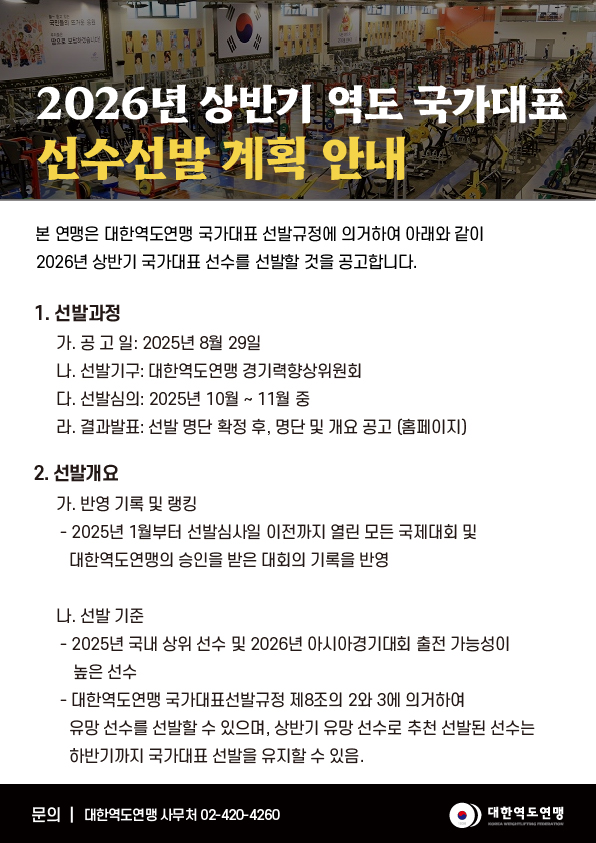 2026년 상반기 역도 국가대표
선수선발 계획 안내

본 연맹은 대한역도연맹 국가대표 선발규정에 의거하여 아래와 같이 2026년 상반기 국가대표 선수를 선발할 것을 공고합니다.

1. 선발과정
가. 공 고 일: 2025년 8월 29일
나. 선발기구: 대한역도연맹 경기력향상위원회
다. 선발심의: 2025년 10월 ~ 11월 중
라. 결과발표: 선발 명단 확정 후, 명단 및 개요 공고 (홈페이지)

2. 선발개요
가. 반영 기록 및 랭킹
- 2025년 1월부터 선발심사일 이전까지 열린 모든 국제대회 및 대한역도연맹의 승인을 받은 대회의 기록을 반영

나. 선발 기준
- 2025년 국내 상위 선수 및 2026년 아시아경기대회 출전 가능성이 높은 선수
- 대한역도연맹 국가대표선발규정 제8조의 2와 3에 의거하여 유망 선수를 선발할 수 있으며, 상반기 유망 선수로 추천 선발된 선수는 하반기까지 국가대표 선발을 유지할 수 있음.

문의 | 대한역도연맹 사무처 02-420-4260

대한역도연맹
KOREA WEIGHTLIFTING FEDERATION